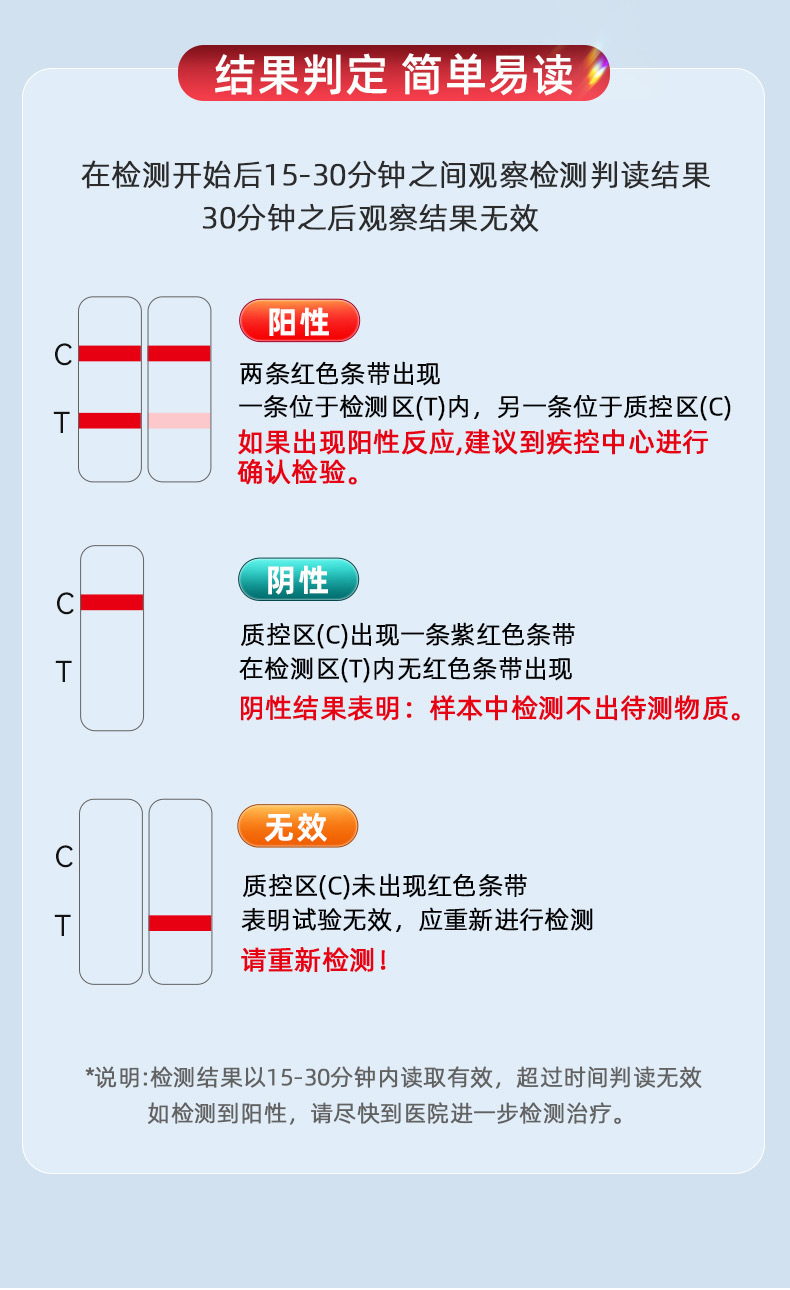 结果判定 简单易读

在检测开始后15-30分钟之间观察检测判读结果
30分钟之后观察结果无效

C
T

阳性

两条红色条带出现
一条位于检测区(T)内，另一条位于质控区(C)
如果出现阳性反应,建议到疾控中心进行确认检验。

C
T

阴性

质控区(C)出现一条紫红色条带
在检测区(T)内无红色条带出现
阴性结果表明：样本中检测不出待测物质。

C
T

无效

质控区(C)未出现红色条带
表明试验无效，应重新进行检测
请重新检测！

*说明:检测结果以15-30分钟内读取有效，超过时间判读无效
如检测到阳性，请尽快到医院进一步检测治疗。